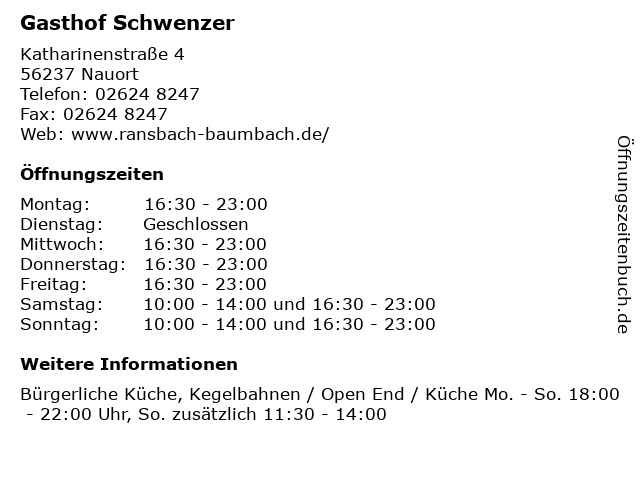 Gasthof Schwenzer

Katharinenstraße 4
56237 Nauort
Telefon: 02624 8247
Fax: 02624 8247
Web: www.ransbach-baumbach.de/

Öffnungszeiten

| | |
|---|---|
| Montag: | 16:30 - 23:00 |
| Dienstag: | Geschlossen |
| Mittwoch: | 16:30 - 23:00 |
| Donnerstag: | 16:30 - 23:00 |
| Freitag: | 16:30 - 23:00 |
| Samstag: | 10:00 - 14:00 und 16:30 - 23:00 |
| Sonntag: | 10:00 - 14:00 und 16:30 - 23:00 |

Weitere Informationen

Bürgerliche Küche, Kegelbahnen / Open End / Küche Mo. - So. 18:00 - 22:00 Uhr, So. zusätzlich 11:30 - 14:00

Öffnungszeitenbuch.de